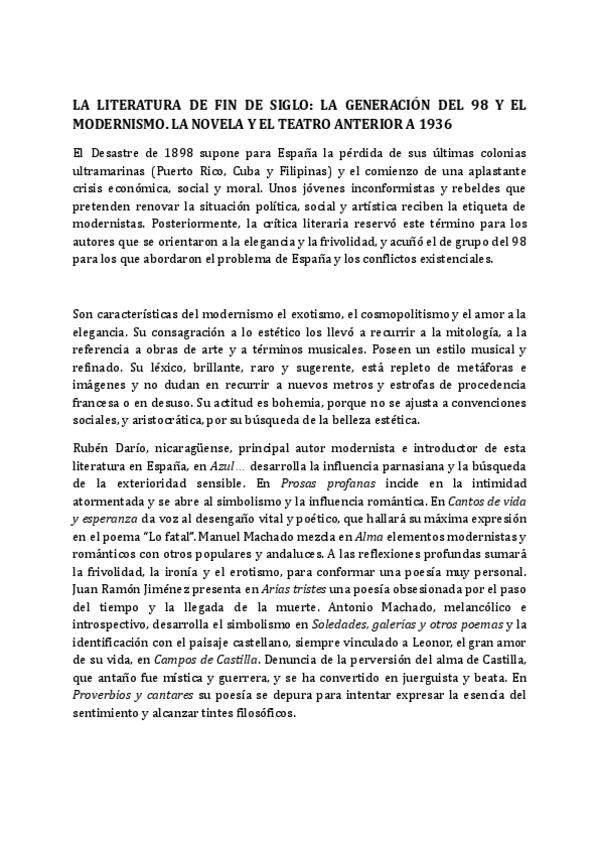 LA LITERATURA DE FIN DE SIGLO: LA GENERACIÓN DEL 98 Y EL MODERNISMO. LA NOVELA Y EL TEATRO ANTERIOR A 1936

El Desastre de 1898 supone para España la pérdida de sus últimas colonias ultramarinas (Puerto Rico, Cuba y Filipinas) y el comienzo de una aplastante crisis económica, social y moral. Unos jóvenes inconformistas y rebeldes que pretenden renovar la situación política, social y artística reciben la etiqueta de modernistas. Posteriormente, la crítica literaria reservó este término para los autores que se orientaron a la elegancia y la frivolidad, y acuñó el de grupo del 98 para los que abordaron el problema de España y los conflictos existenciales.

Son características del modernismo el exotismo, el cosmopolitismo y el amor a la elegancia. Su consagración a lo estético los llevó a recurrir a la mitología, a la referencia a obras de arte y a términos musicales. Poseen un estilo musical y refinado. Su léxico, brillante, raro y sugerente, está repleto de metáforas e imágenes y no dudan en recurrir a nuevos metros y estrofas de procedencia francesa o en desuso. Su actitud es bohemia, porque no se ajusta a convenciones sociales, y aristocrática, por su búsqueda de la belleza estética.

Rubén Darío, nicaragüense, principal autor modernista e introductor de esta literatura en España, en Azul... desarrolla la influencia parnasiana y la búsqueda de la exterioridad sensible. En Prosas profanas incide en la intimidad atormentada y se abre al simbolismo y la influencia romántica. En Cantos de vida y esperanza da voz al desengaño vital y poético, que hallará su máxima expresión en el poema "Lo fatal". Manuel Machado mezcla en Alma elementos modernistas y románticos con otros populares y andaluces. A las reflexiones profundas sumará la frivolidad, la ironía y el erotismo, para conformar una poesía muy personal. Juan Ramón Jiménez presenta en Arias tristes una poesía obsesionada por el paso del tiempo y la llegada de la muerte. Antonio Machado, melancólico e introspectivo, desarrolla el simbolismo en Soledades, galerías y otros poemas y la identificación con el paisaje castellano, siempre vinculado a Leonor, el gran amor de su vida, en Campos de Castilla. Denuncia de la perversión del alma de Castilla, que antaño fue mística y guerrera, y se ha convertido en juerguista y beata. En Proverbios y cantares su poesía se depura para intentar expresar la esencia del sentimiento y alcanzar tintes filosóficos.